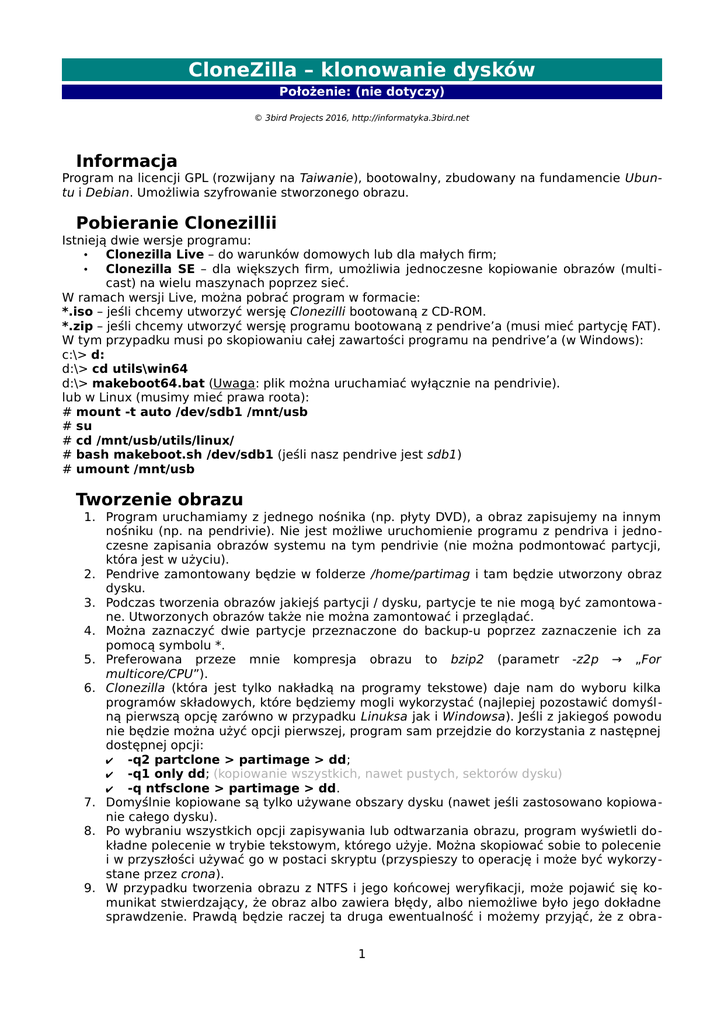 CloneZilla – klonowanie dysków
Położenie: (nie dotyczy)

© 3bird Projects 2016, http://informatyka.3bird.net

Informacja
Program na licencji GPL (rozwijany na Taiwanie), bootowalny, zbudowany na fundamencie Ubuntu i Debian. Umożliwia szyfrowanie stworzonego obrazu.

Pobieranie Clonezillii
Istnieją dwie wersje programu:
• Clonezilla Live – do warunków domowych lub dla małych firm;
• Clonezilla SE – dla większych firm, umożliwia jednoczesne kopiowanie obrazów (multicast) na wielu maszynach poprzez sieć.
W ramach wersji Live, można pobrać program w formacie:
*.iso – jeśli chcemy utworzyć wersję Clonezilli bootowaną z CD-ROM.
*.zip – jeśli chcemy utworzyć wersję programu bootowaną z pendrive'a (musi mieć partycję FAT).
W tym przypadku musi po skopiowaniu całej zawartości programu na pendrive'a (w Windows):
c:\> d:
d:\> cd utils\win64
d:\> makeboot64.bat (Uwaga: plik można uruchamiać wyłącznie na pendrivie).
lub w Linux (musimy mieć prawa roota):
# mount -t auto /dev/sdb1 /mnt/usb
# su
# cd /mnt/usb/utils/linux/
# bash makeboot.sh /dev/sdb1 (jeśli nasz pendrive jest sdb1)
# umount /mnt/usb

Tworzenie obrazu
1. Program uruchamiamy z jednego nośnika (np. płyty DVD), a obraz zapisujemy na innym nośniku (np. na pendrivie). Nie jest możliwe uruchomienie programu z pendriva i jednoczesne zapisania obrazów systemu na tym pendrivie (nie można podmontować partycji, która jest w użyciu).
2. Pendrive zamontowany będzie w folderze /home/partimag i tam będzie utworzony obraz dysku.
3. Podczas tworzenia obrazów jakiejś partycji / dysku, partycje te nie mogą być zamontowane. Utworzonych obrazów także nie można zamontować i przeglądać.
4. Można zaznaczyć dwie partycje przeznaczone do backup-u poprzez zaznaczenie ich za pomocą symbolu *.
5. Preferowana przeze mnie kompresja obrazu to bzip2 (parametr -z2p → „For multicore/CPU").
6. Clonezilla (która jest tylko nakładką na programy tekstowe) daje nam do wyboru kilka programów składowych, które będziemy mogli wykorzystać (najlepiej pozostawić domyślną pierwszą opcję zarówno w przypadku Linuksa jak i Windowsa). Jeśli z jakiegoś powodu nie będzie można użyć opcji pierwszej, program sam przejdzie do korzystania z następnej dostępnej opcji:
✔ -q2 partclone > partimage > dd;
✔ -q1 only dd; (kopiowanie wszystkich, nawet pustych, sektorów dysku)
✔ -q ntfsclone > partimage > dd.
7. Domyślnie kopiowane są tylko używane obszary dysku (nawet jeśli zastosowano kopiowanie całego dysku).
8. Po wybraniu wszystkich opcji zapisywania lub odtwarzania obrazu, program wyświetli dokładne polecenie w trybie tekstowym, którego użyje. Można skopiować sobie to polecenie i w przyszłości używać go w postaci skryptu (przyspieszy to operację i może być wykorzystane przez crona).
9. W przypadku tworzenia obrazu z NTFS i jego końcowej weryfikacji, może pojawić się komunikat stwierdzający, że obraz albo zawiera błędy, albo niemożliwe było jego dokładne sprawdzenie. Prawdą będzie raczej ta druga ewentualność i możemy przyjąć, że z obra-

1